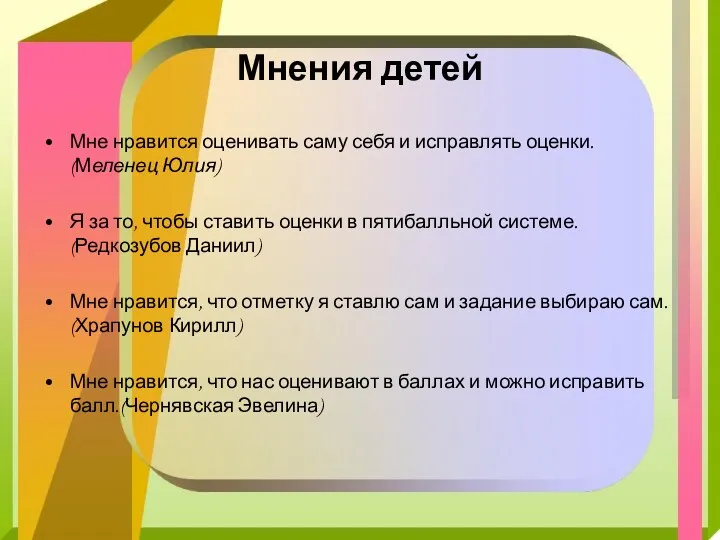 Мнения детей

• Мне нравится оценивать саму себя и исправлять оценки. (Меленец Юлия)

• Я за то, чтобы ставить оценки в пятибалльной системе. (Редкозубов Даниил)

• Мне нравится, что отметку я ставлю сам и задание выбираю сам. (Храпунов Кирилл)

• Мне нравится, что нас оценивают в баллах и можно исправить балл.(Чернявская Эвелина)